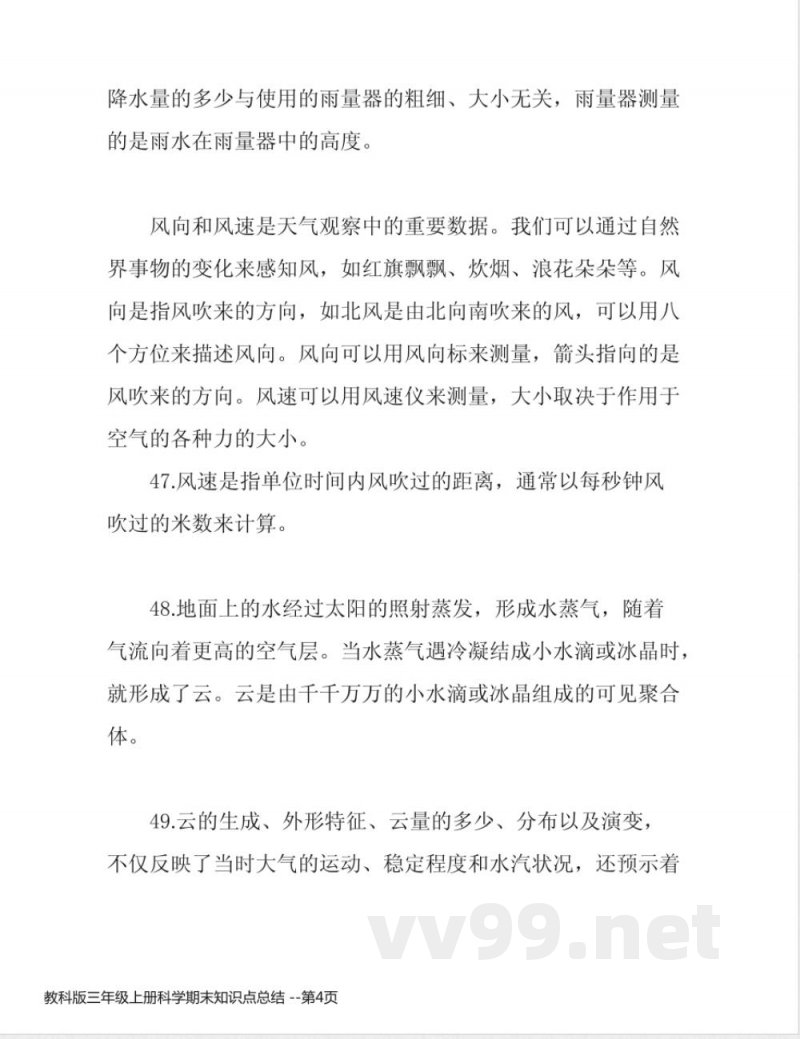 降水量的多少与使用的雨量器的粗细、大小无关，雨量器测量的是雨水在雨量器中的高度。

风向和风速是天气观察中的重要数据。我们可以通过自然界事物的变化来感知风，如红旗飘飘、炊烟、浪花朵朵等。风向是指风吹来的方向，如北风是由北向南吹来的风，可以用八个方位来描述风向。风向可以用风向标来测量，箭头指向的是风吹来的方向。风速可以用风速仪来测量，大小取决于作用于空气的各种力的大小。

47.风速是指单位时间内风吹过的距离，通常以每秒钟风吹过的米数来计算。

48.地面上的水经过太阳的照射蒸发，形成水蒸气，随着气流向着更高的空气层。当水蒸气遇冷凝结成小水滴或冰晶时，就形成了云。云是由千千万万的小水滴或冰晶组成的可见聚合体。

49.云的生成、外形特征、云量的多少、分布以及演变，不仅反映了当时大气的运动、稳定程度和水汽状况，还预示着

vv99.net

教科版三年级上册科学期末知识点总结 --第4页